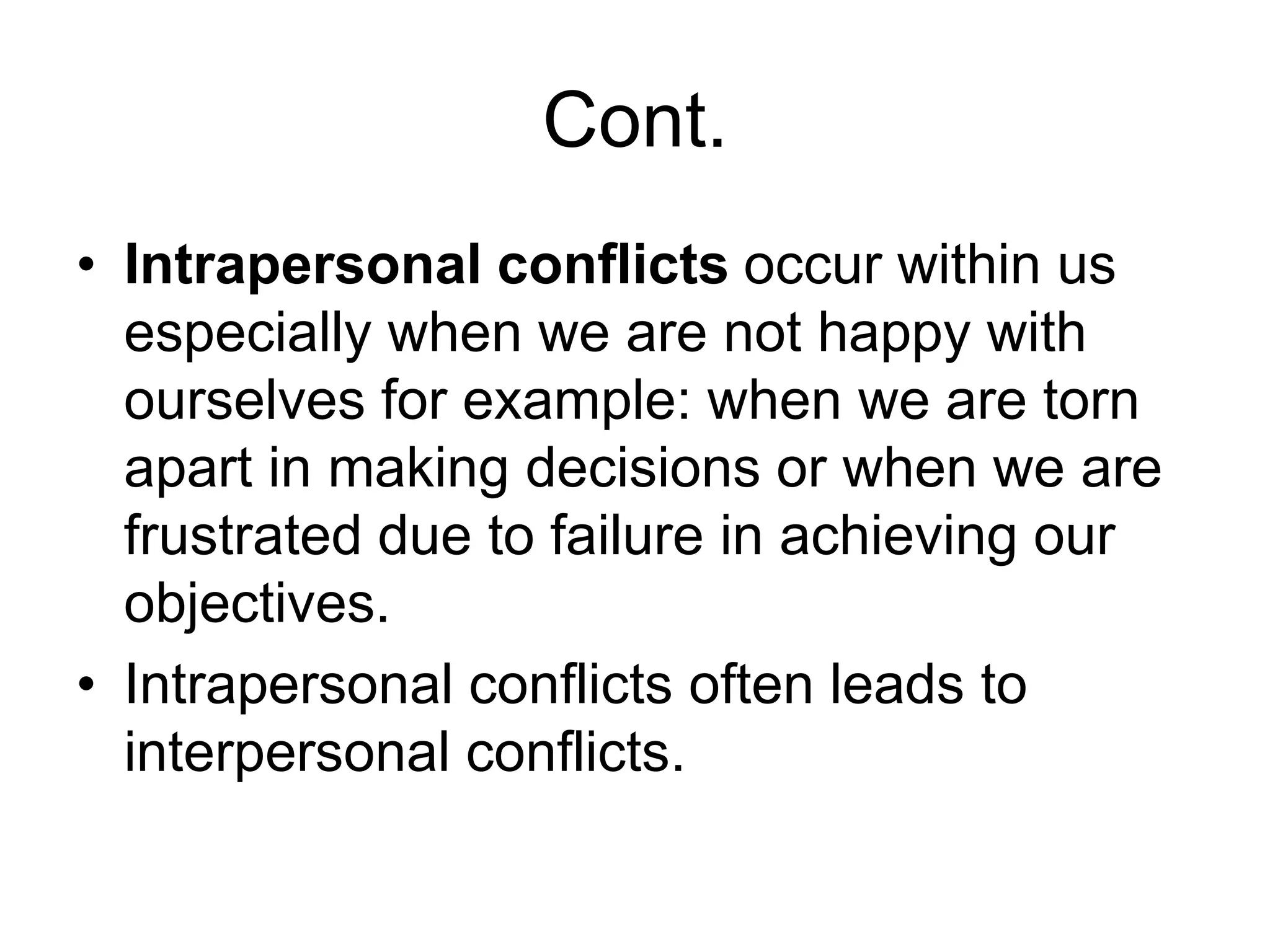 Cont.

• Intrapersonal conflicts occur within us especially when we are not happy with ourselves for example: when we are torn apart in making decisions or when we are frustrated due to failure in achieving our objectives.
• Intrapersonal conflicts often leads to interpersonal conflicts.